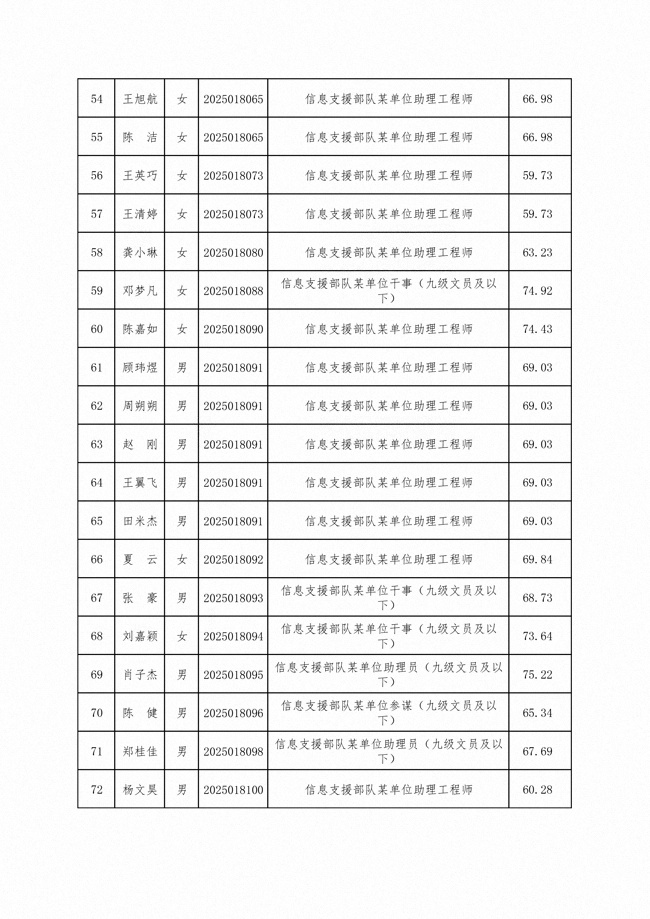 | 54 | 王旭航 | 女 | 2025018065 | 信息支援部队某单位助理工程师 | 66.98 |
|---|---|---|---|---|---|
| 55 | 陈 洁 | 女 | 2025018065 | 信息支援部队某单位助理工程师 | 66.98 |
| 56 | 王英巧 | 女 | 2025018073 | 信息支援部队某单位助理工程师 | 59.73 |
| 57 | 王清婷 | 女 | 2025018073 | 信息支援部队某单位助理工程师 | 59.73 |
| 58 | 龚小琳 | 女 | 2025018080 | 信息支援部队某单位助理工程师 | 63.23 |
| 59 | 邓梦凡 | 女 | 2025018088 | 信息支援部队某单位干事（九级文员及以下） | 74.92 |
| 60 | 陈嘉如 | 女 | 2025018090 | 信息支援部队某单位助理工程师 | 74.43 |
| 61 | 顾玮煜 | 男 | 2025018091 | 信息支援部队某单位助理工程师 | 69.03 |
| 62 | 周朔朔 | 男 | 2025018091 | 信息支援部队某单位助理工程师 | 69.03 |
| 63 | 赵 刚 | 男 | 2025018091 | 信息支援部队某单位助理工程师 | 69.03 |
| 64 | 王翼飞 | 男 | 2025018091 | 信息支援部队某单位助理工程师 | 69.03 |
| 65 | 田米杰 | 男 | 2025018091 | 信息支援部队某单位助理工程师 | 69.03 |
| 66 | 夏 云 | 女 | 2025018092 | 信息支援部队某单位助理工程师 | 69.84 |
| 67 | 张 豪 | 男 | 2025018093 | 信息支援部队某单位干事（九级文员及以下） | 68.73 |
| 68 | 刘嘉颖 | 女 | 2025018094 | 信息支援部队某单位干事（九级文员及以下） | 73.64 |
| 69 | 肖子杰 | 男 | 2025018095 | 信息支援部队某单位助理员（九级文员及以下） | 75.22 |
| 70 | 陈 健 | 男 | 2025018096 | 信息支援部队某单位参谋（九级文员及以下） | 65.34 |
| 71 | 郑桂佳 | 男 | 2025018098 | 信息支援部队某单位助理员（九级文员及以下） | 67.69 |
| 72 | 杨文昊 | 男 | 2025018100 | 信息支援部队某单位助理工程师 | 60.28 |